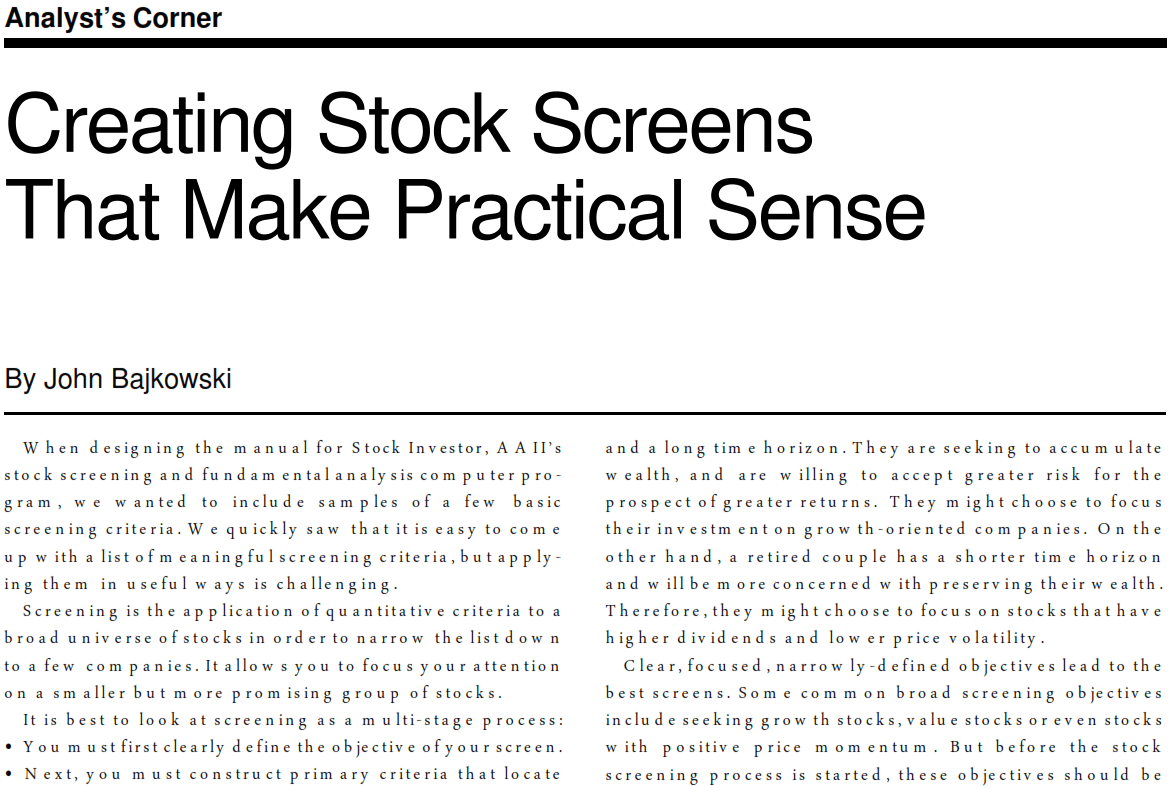 Analyst's Corner

Creating Stock Screens That Make Practical Sense

By John Bajkowski

When designing the manual for Stock Investor, AAII's stock screening and fundamental analysis computer program, we wanted to include samples of a few basic screening criteria. We quickly saw that it is easy to come up with a list of meaningful screening criteria, but applying them in useful ways is challenging.

Screening is the application of quantitative criteria to a broad universe of stocks in order to narrow the list down to a few companies. It allows you to focus your attention on a smaller but more promising group of stocks.

It is best to look at screening as a multi-stage process:
• You must first clearly define the objective of your screen.
• Next, you must construct primary criteria that locate

and a long time horizon. They are seeking to accumulate wealth, and are willing to accept greater risk for the prospect of greater returns. They might choose to focus their investment on growth-oriented companies. On the other hand, a retired couple has a shorter time horizon and will be more concerned with preserving their wealth. Therefore, they might choose to focus on stocks that have higher dividends and lower price volatility.

Clear, focused, narrowly-defined objectives lead to the best screens. Some common broad screening objectives include seeking growth stocks, value stocks or even stocks with positive price momentum. But before the stock screening process is started, these objectives should be